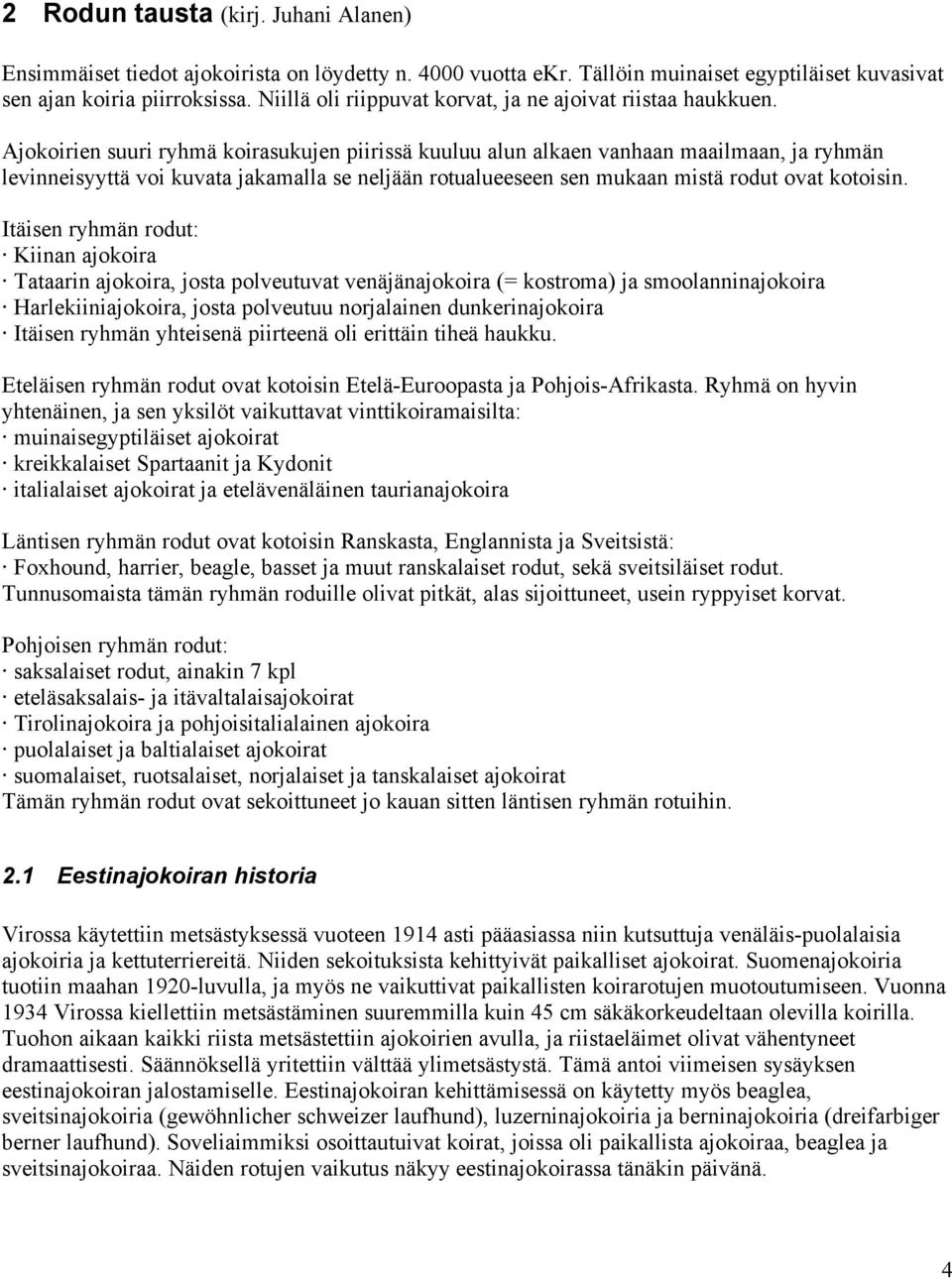 2 Rodun tausta (kirj. Juhani Alanen)

Ensimmäiset tiedot ajokoirista on löydetty n. 4000 vuotta ekr. Tällöin muinaiset egyptiläiset kuvasivat sen ajan koiria piirroksissa. Niillä oli riippuvat korvat, ja ne ajoivat riistaa haukkuen.

Ajokoirien suuri ryhmä koirasukujen piirissä kuuluu alun alkaen vanhaan maailmaan, ja ryhmän levinneisyyttä voi kuvata jakamalla se neljään rotualueeseen sen mukaan mistä rodut ovat kotoisin.

Itäisen ryhmän rodut:
· Kiinan ajokoira
· Tataarin ajokoira, josta polveutuvat venäjänajokoira (= kostroma) ja smoolanninajokoira
· Harlekiiniajokoira, josta polveutuu norjalainen dunkerinajokoira
· Itäisen ryhmän yhteisenä piirteenä oli erittäin tiheä haukku.

Eteläisen ryhmän rodut ovat kotoisin Etelä-Euroopasta ja Pohjois-Afrikasta. Ryhmä on hyvin yhtenäinen, ja sen yksilöt vaikuttavat vinttikoiramaisilta:
· muinaisegyptiläiset ajokoirat
· kreikkalaiset Spartaanit ja Kydonit
· italialaiset ajokoirat ja etelävenäläinen taurianajokoira

Läntisen ryhmän rodut ovat kotoisin Ranskasta, Englannista ja Sveitsistä:
· Foxhound, harrier, beagle, basset ja muut ranskalaiset rodut, sekä sveitsiläiset rodut.
Tunnusomaista tämän ryhmän roduille olivat pitkät, alas sijoittuneet, usein ryppyiset korvat.

Pohjoisen ryhmän rodut:
· saksalaiset rodut, ainakin 7 kpl
· eteläsaksalais- ja itävaltalaisajokoirat
· Tirolinajokoira ja pohjoisitalialainen ajokoira
· puolalaiset ja baltialaiset ajokoirat
· suomalaiset, ruotsalaiset, norjalaiset ja tanskalaiset ajokoirat
Tämän ryhmän rodut ovat sekoittuneet jo kauan sitten läntisen ryhmän rotuihin.

2.1 Eestinajokoiran historia

Virossa käytettiin metsästyksessä vuoteen 1914 asti pääasiassa niin kutsuttuja venäläis-puolalaisia ajokoiria ja kettuterriereitä. Niiden sekoituksista kehittyivät paikalliset ajokoirat. Suomenajokoiria tuotiin maahan 1920-luvulla, ja myös ne vaikuttivat paikallisten koirarotujen muotoutumiseen. Vuonna 1934 Virossa kiellettiin metsästäminen suuremmilla kuin 45 cm säkäkorkeudeltaan olevilla koirilla. Tuohon aikaan kaikki riista metsästettiin ajokoirien avulla, ja riistaeläimet olivat vähentyneet dramaattisesti. Säännöksellä yritettiin välttää ylimetsästystä. Tämä antoi viimeisen sysäyksen eestinajokoiran jalostamiselle. Eestinajokoiran kehittämisessä on käytetty myös beaglea, sveitsinajokoiria (gewöhnlicher schweizer laufhund), luzerninajokoiria ja berninajokoiria (dreifarbiger berner laufhund). Soveliaimmiksi osoittautuivat koirat, joissa oli paikallista ajokoiraa, beaglea ja sveitsinajokoiraa. Näiden rotujen vaikutus näkyy eestinajokoirassa tänäkin päivänä.

4